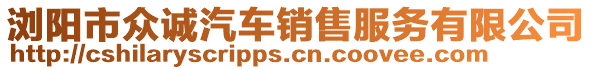 浏阳市众诚汽车销售服务有限公司
http://cshilaryscripps.cn.coovee.com